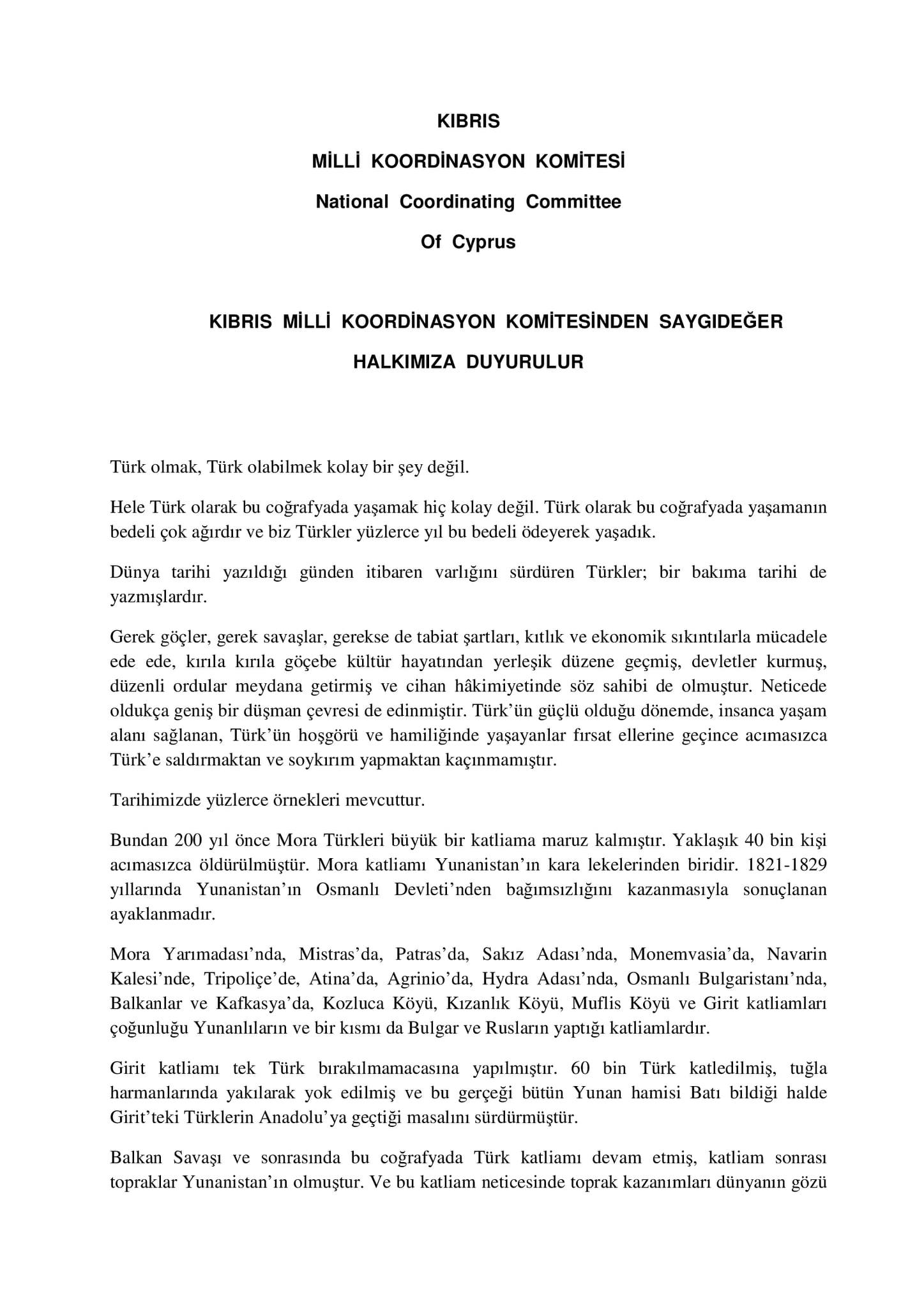 KIBRIS

MİLLİ KOORDİNASYON KOMİTESİ

National Coordinating Committee

Of Cyprus

KIBRIS MİLLİ KOORDİNASYON KOMİTESİNDEN SAYGIDEĞER HALKIMIZA DUYURULUR

Türk olmak, Türk olabilmek kolay bir şey değil.

Hele Türk olarak bu coğrafyada yaşamak hiç kolay değil. Türk olarak bu coğrafyada yaşamanın bedeli çok ağırdır ve biz Türkler yüzlerce yıl bu bedeli ödeyerek yaşadık.

Dünya tarihi yazıldığı günden itibaren varlığını sürdüren Türkler; bir bakıma tarihi de yazmışlardır.

Gerek göçler, gerek savaşlar, gerekse de tabiat şartları, kıtlık ve ekonomik sıkıntılarla mücadele ede ede, kırıla kırıla göçebe kültür hayatından yerleşik düzene geçmiş, devletler kurmuş, düzenli ordular meydana getirmiş ve cihan hâkimiyetinde söz sahibi de olmuştur. Neticede oldukça geniş bir düşman çevresi de edinmiştir. Türk'ün güçlü olduğu dönemde, insanca yaşam alanı sağlanan, Türk'ün hoşgörü ve hamiliğinde yaşayanlar fırsat ellerine geçince acımasızca Türk'e saldırmaktan ve soykırım yapmaktan kaçınmamıştır.

Tarihimizde yüzlerce örnekleri mevcuttur.

Bundan 200 yıl önce Mora Türkleri büyük bir katliama maruz kalmıştır. Yaklaşık 40 bin kişi acımasızca öldürülmüştür. Mora katliamı Yunanistan'ın kara lekelerinden biridir. 1821-1829 yıllarında Yunanistan'ın Osmanlı Devleti'nden bağımsızlığını kazanmasıyla sonuçlanan ayaklanmadır.

Mora Yarımadası'nda, Mistras'da, Patras'da, Sakız Adası'nda, Monemvasia'da, Navarin Kalesi'nde, Tripoliçe'de, Atina'da, Agrinio'da, Hydra Adası'nda, Osmanlı Bulgaristanı'nda, Balkanlar ve Kafkasya'da, Kozluca Köyü, Kızanlık Köyü, Muflis Köyü ve Girit katliamları çoğunluğu Yunanlıların ve bir kısmı da Bulgar ve Rusların yaptığı katliamlardır.

Girit katliamı tek Türk bırakılmamacasına yapılmıştır. 60 bin Türk katledilmiş, tuğla harmanlarında yakılarak yok edilmiş ve bu gerçeği bütün Yunan hamisi Batı bildiği halde Girit'teki Türklerin Anadolu'ya geçtiği masalını sürdürmüştür.

Balkan Savaşı ve sonrasında bu coğrafyada Türk katliamı devam etmiş, katliam sonrası topraklar Yunanistan'ın olmuştur. Ve bu katliam neticesinde toprak kazanımları dünyanın gözü